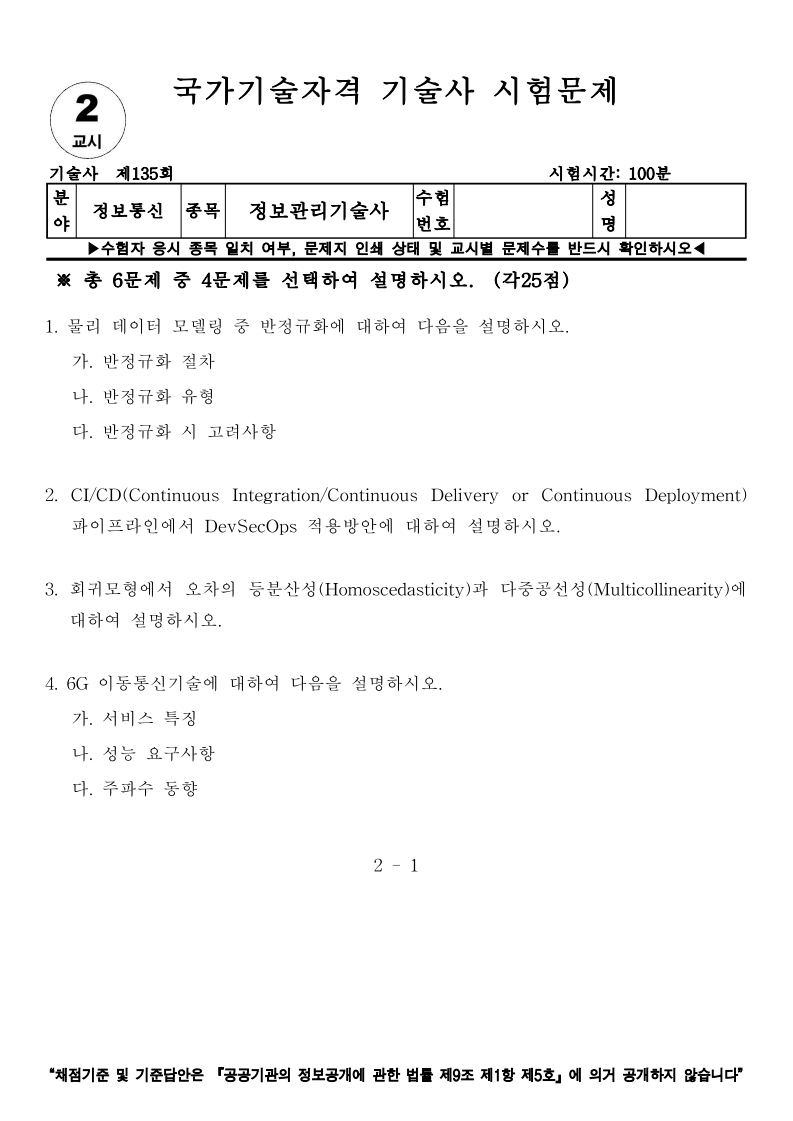 2
교시

국가기술자격 기술사 시험문제

기술사 제135회 시험시간: 100분

| 분야 | 정보통신 | 종목 | 정보관리기술사 | 수험번호 | | 성명 | |
|---|---|---|---|---|---|---|---|

▶수험자 응시 종목 일치 여부, 문제지 인쇄 상태 및 교시별 문제수를 반드시 확인하시오◀

※ 총 6문제 중 4문제를 선택하여 설명하시오. (각25점)

1. 물리 데이터 모델링 중 반정규화에 대하여 다음을 설명하시오.
가. 반정규화 절차
나. 반정규화 유형
다. 반정규화 시 고려사항

2. CI/CD(Continuous Integration/Continuous Delivery or Continuous Deployment) 파이프라인에서 DevSecOps 적용방안에 대하여 설명하시오.

3. 회귀모형에서 오차의 등분산성(Homoscedasticity)과 다중공선성(Multicollinearity)에 대하여 설명하시오.

4. 6G 이동통신기술에 대하여 다음을 설명하시오.
가. 서비스 특징
나. 성능 요구사항
다. 주파수 동향

2 - 1

"채점기준 및 기준답안은 『공공기관의 정보공개에 관한 법률 제9조 제1항 제5호』에 의거 공개하지 않습니다"